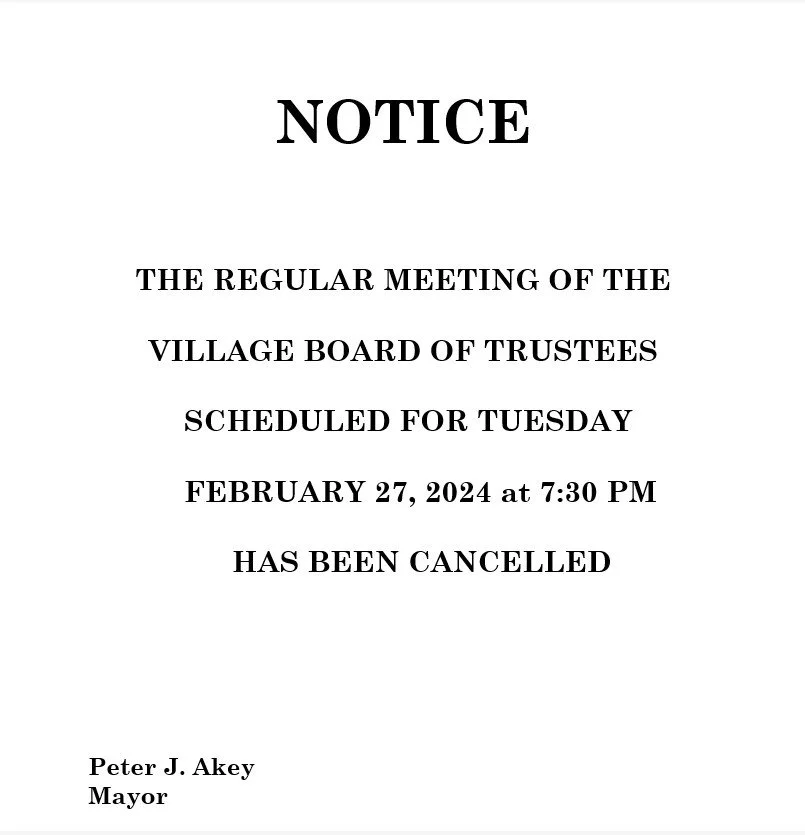 NOTICE

THE REGULAR MEETING OF THE

VILLAGE BOARD OF TRUSTEES

SCHEDULED FOR TUESDAY

FEBRUARY 27, 2024 at 7:30 PM

HAS BEEN CANCELLED

Peter J. Akey
Mayor